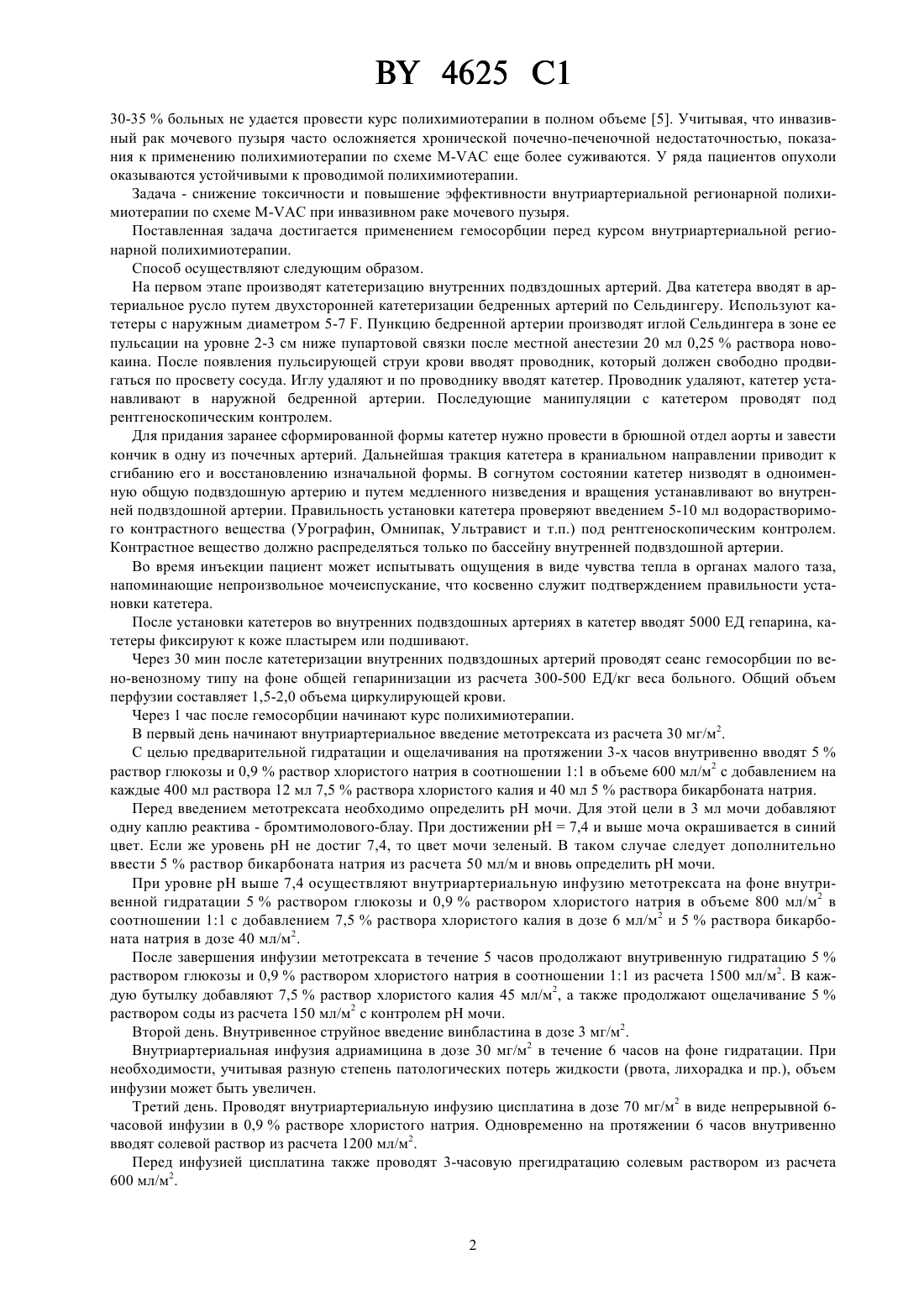 BY 4625 C1

30-35 % больных не удается провести курс полихимиотерапии в полном объеме [5]. Учитывая, что инвазивный рак мочевого пузыря часто осложняется хронической почечно-печеночной недостаточностью, показания к применению полихимиотерапии по схеме M-VAC еще более суживаются. У ряда пациентов опухоли оказываются устойчивыми к проводимой полихимиотерапии.

Задача - снижение токсичности и повышение эффективности внутриартериальной регионарной полихимиотерапии по схеме M-VAC при инвазивном раке мочевого пузыря.

Поставленная задача достигается применением гемосорбции перед курсом внутриартериальной регионарной полихимиотерапии.

Способ осуществляют следующим образом.

На первом этапе производят катетеризацию внутренних подвздошных артерий. Два катетера вводят в артериальное русло путем двухсторонней катетеризации бедренных артерий по Сельдингеру. Используют катетеры с наружным диаметром 5-7 F. Пункцию бедренной артерии производят иглой Сельдингера в зоне ее пульсации на уровне 2-3 см ниже пупартовой связки после местной анестезии 20 мл 0,25 % раствора новокаина. После появления пульсирующей струи крови вводят проводник, который должен свободно продвигаться по просвету сосуда. Иглу удаляют и по проводнику вводят катетер. Проводник удаляют, катетер устанавливают в наружной бедренной артерии. Последующие манипуляции с катетером проводят под рентгеноскопическим контролем.

Для придания заранее сформированной формы катетер нужно провести в брюшной отдел аорты и завести кончик в одну из почечных артерий. Дальнейшая тракция катетера в краниальном направлении приводит к сгибанию его и восстановлению изначальной формы. В согнутом состоянии катетер низводят в одноименную общую подвздошную артерию и путем медленного низведения и вращения устанавливают во внутренней подвздошной артерии. Правильность установки катетера проверяют введением 5-10 мл водорастворимого контрастного вещества (Урографин, Омнипак, Ультравист и т.п.) под рентгеноскопическим контролем. Контрастное вещество должно распределяться только по бассейну внутренней подвздошной артерии.

Во время инъекции пациент может испытывать ощущения в виде чувства тепла в органах малого таза, напоминающие непроизвольное мочеиспускание, что косвенно служит подтверждением правильности установки катетера.

После установки катетеров во внутренних подвздошных артериях в катетер вводят 5000 ЕД гепарина, катетеры фиксируют к коже пластырем или подшивают.

Через 30 мин после катетеризации внутренних подвздошных артерий проводят сеанс гемосорбции по вено-венозному типу на фоне общей гепаринизации из расчета 300-500 ЕД/кг веса больного. Общий объем перфузии составляет 1,5-2,0 объема циркулирующей крови.

Через 1 час после гемосорбции начинают курс полихимиотерапии.

В первый день начинают внутриартериальное введение метотрексата из расчета 30 мг/м$^2$.

С целью предварительной гидратации и ощелачивания на протяжении 3-х часов внутривенно вводят 5 % раствор глюкозы и 0,9 % раствор хлористого натрия в соотношении 1:1 в объеме 600 мл/м$^2$ с добавлением на каждые 400 мл раствора 12 мл 7,5 % раствора хлористого калия и 40 мл 5 % раствора бикарбоната натрия.

Перед введением метотрексата необходимо определить pH мочи. Для этой цели в 3 мл мочи добавляют одну каплю реактива - бромтимолового-блау. При достижении pH = 7,4 и выше моча окрашивается в синий цвет. Если же уровень pH не достиг 7,4, то цвет мочи зеленый. В таком случае следует дополнительно ввести 5 % раствор бикарбоната натрия из расчета 50 мл/м и вновь определить pH мочи.

При уровне pH выше 7,4 осуществляют внутриартериальную инфузию метотрексата на фоне внутривенной гидратации 5 % раствором глюкозы и 0,9 % раствором хлористого натрия в объеме 800 мл/м$^2$ в соотношении 1:1 с добавлением 7,5 % раствора хлористого калия в дозе 6 мл/м$^2$ и 5 % раствора бикарбоната натрия в дозе 40 мл/м$^2$.

После завершения инфузии метотрексата в течение 5 часов продолжают внутривенную гидратацию 5 % раствором глюкозы и 0,9 % раствором хлористого натрия в соотношении 1:1 из расчета 1500 мл/м$^2$. В каждую бутылку добавляют 7,5 % раствор хлористого калия 45 мл/м$^2$, а также продолжают ощелачивание 5 % раствором соды из расчета 150 мл/м$^2$ с контролем pH мочи.

Второй день. Внутривенное струйное введение винбластина в дозе 3 мг/м$^2$.

Внутриартериальная инфузия адриамицина в дозе 30 мг/м$^2$ в течение 6 часов на фоне гидратации. При необходимости, учитывая разную степень патологических потерь жидкости (рвота, лихорадка и пр.), объем инфузии может быть увеличен.

Третий день. Проводят внутриартериальную инфузию цисплатина в дозе 70 мг/м$^2$ в виде непрерывной 6-часовой инфузии в 0,9 % растворе хлористого натрия. Одновременно на протяжении 6 часов внутривенно вводят солевой раствор из расчета 1200 мл/м$^2$.

Перед инфузией цисплатина также проводят 3-часовую прегидратацию солевым раствором из расчета 600 мл/м$^2$.

2